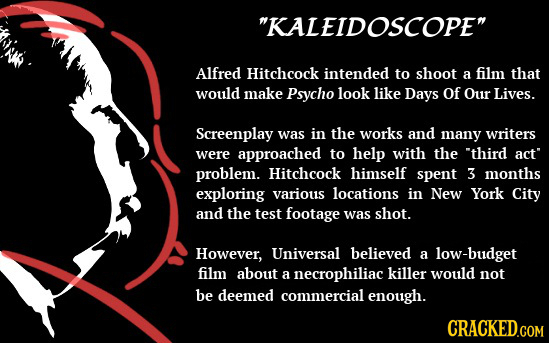 "KALEIDOSCOPE"

Alfred Hitchcock intended to shoot a film that would make Psycho look like Days Of Our Lives.

Screenplay was in the works and many writers were approached to help with the "third act" problem. Hitchcock himself spent 3 months exploring various locations in New York City and the test footage was shot.

However, Universal believed a low-budget film about a necrophiliac killer would not be deemed commercial enough.

CRACKED.COM